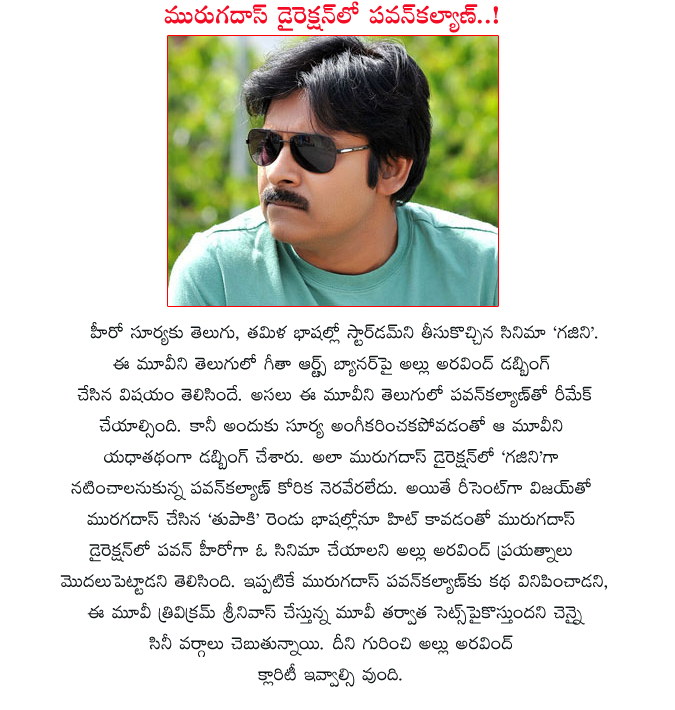 మురుగదాస్ డైరెక్షన్‌లో పవన్‌కళ్యాణ్..!

హీరో సూర్యకు తెలుగు, తమిళ భాషల్లో స్టార్‌డమ్‌ని తీసుకొచ్చిన సినిమా 'గజిని'. ఈ మూవీని తెలుగులో గీతా ఆర్ట్స్ బ్యానర్‌పై అల్లు అరవింద్ డబ్బింగ్ చేసిన విషయం తెలిసిందే. అసలు ఈ మూవీని తెలుగులో పవన్‌కళ్యాణ్‌తో రీమేక్ చేయాల్సింది. కానీ అందుకు సూర్య అంగీకరించకపోవడంతో ఆ మూవీని యధాతథంగా డబ్బింగ్ చేశారు. అలా మురుగదాస్ డైరెక్షన్‌లో 'గజిని'గా నటించాలనుకున్న పవన్‌కళ్యాణ్ కోరిక నెరవేరలేదు. అయితే రీసెంట్‌గా విజయ్‌తో మురగదాస్ చేసిన 'తుపాకి' రెండు భాషల్లోనూ హిట్ కావడంతో మురుగదాస్ డైరెక్షన్‌లో పవన్ హీరోగా ఓ సినిమా చేయాలని అల్లు అరవింద్ ప్రయత్నాలు మొదలుపెట్టాడని తెలిసింది. ఇప్పటికే మురుగదాస్ పవన్‌కళ్యాణ్‌కు కథ వినిపించాడని, ఈ మూవీ త్రివిక్రమ్ శ్రీనివాస్ చేస్తున్న మూవీ తర్వాత సెట్స్‌పైకొస్తుందని చెన్నై సినీ వర్గాలు చెబుతున్నాయి. దీని గురించి అల్లు అరవింద్ క్లారిటీ ఇవ్వాల్సి వుంది.